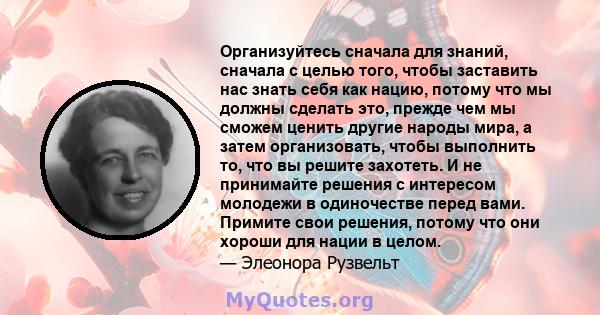 Организуйтесь сначала для знаний, сначала с целью того, чтобы заставить нас знать себя как нацию, потому что мы должны сделать это, прежде чем мы сможем ценить другие народы мира, а затем организовать, чтобы выполнить то, что вы решите захотеть. И не принимайте решения с интересом молодежи в одиночестве перед вами. Примите свои решения, потому что они хороши для нации в целом.
— Элеонора Рузвельт

MyQuotes.org